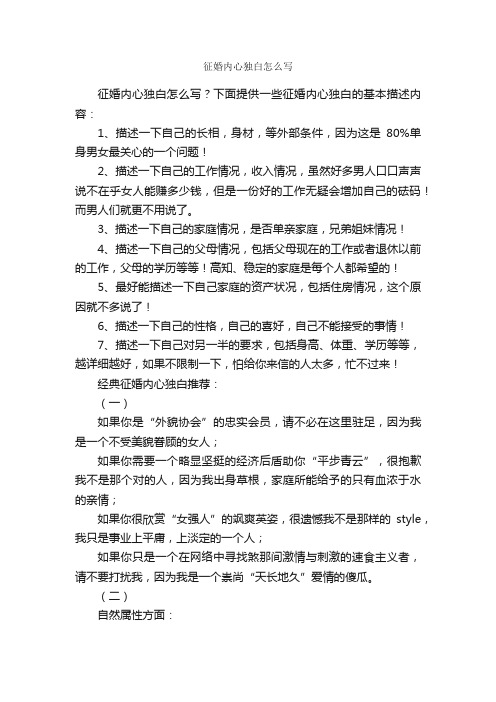 征婚内心独白怎么写

征婚内心独白怎么写？下面提供一些征婚内心独白的基本描述内容：

1、描述一下自己的长相，身材，等外部条件，因为这是 80%单身男女最关心的一个问题！

2、描述一下自己的工作情况，收入情况，虽然好多男人口口声声说不在乎女人能赚多少钱，但是一份好的工作无疑会增加自己的砝码！而男人们就更不用说了。

3、描述一下自己的家庭情况，是否单亲家庭，兄弟姐妹情况！

4、描述一下自己的父母情况，包括父母现在的工作或者退休以前的工作，父母的学历等等！高知、稳定的家庭是每个人都希望的！

5、最好能描述一下自己家庭的资产状况，包括住房情况，这个原因就不多说了！

6、描述一下自己的性格，自己的喜好，自己不能接受的事情！

7、描述一下自己对另一半的要求，包括身高、体重、学历等等，越详细越好，如果不限制一下，怕给你来信的人太多，忙不过来！

经典征婚内心独白推荐：

（一）

如果你是“外貌协会”的忠实会员，请不必在这里驻足，因为我是一个不受美貌眷顾的女人；

如果你需要一个略显坚挺的经济后盾助你“平步青云”，很抱歉我不是那个对的人，因为我出身草根，家庭所能给予的只有血浓于水的亲情；

如果你很欣赏“女强人”的飒爽英姿，很遗憾我不是那样的 style，我只是事业上平庸，上淡定的一个人；

如果你只是一个在网络中寻找煞那间激情与刺激的速食主义者，请不要打扰我，因为我是一个崇尚“天长地久”爱情的傻瓜。

（二）

自然属性方面：